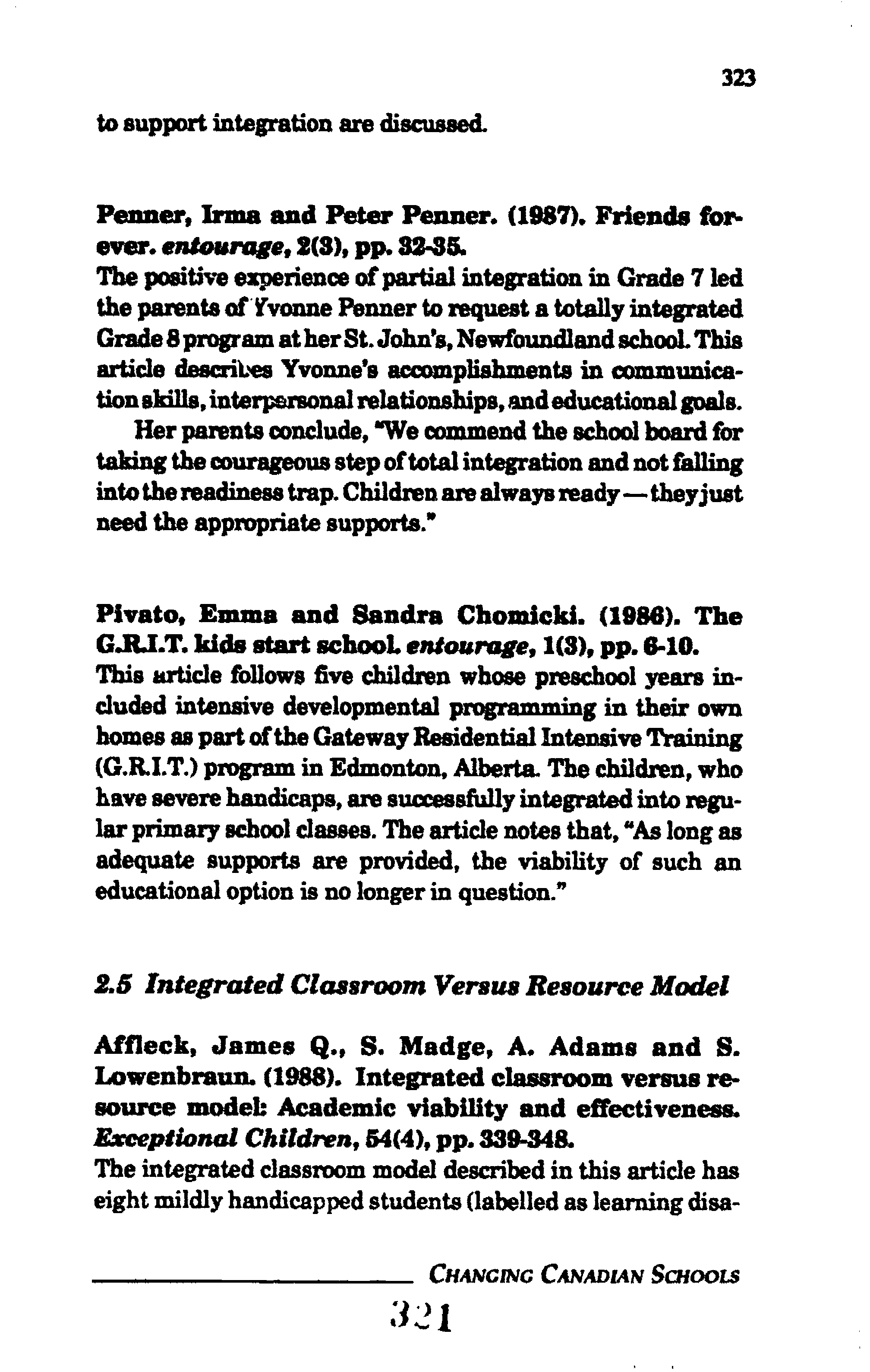 323

to support integration are discussed.

Penner, Irma and Peter Penner. (1987). Friends forever. entourage, 2(3), pp. 32-35.
The positive experience of partial integration in Grade 7 led the parents of Yvonne Penner to request a totally integrated Grade 8 program at her St. John's, Newfoundland school. This article describes Yvonne's accomplishments in communication skills, interpersonal relationships, and educational goals.

Her parents conclude, "We commend the school board for taking the courageous step of total integration and not falling into the readiness trap. Children are always ready — they just need the appropriate supports."

Pivato, Emma and Sandra Chomicki. (1986). The G.R.I.T. kids start school. entourage, 1(3), pp. 6-10.
This article follows five children whose preschool years included intensive developmental programming in their own homes as part of the Gateway Residential Intensive Training (G.R.I.T.) program in Edmonton, Alberta. The children, who have severe handicaps, are successfully integrated into regular primary school classes. The article notes that, "As long as adequate supports are provided, the viability of such an educational option is no longer in question."

2.5 Integrated Classroom Versus Resource Model

Affleck, James Q., S. Madge, A. Adams and S. Lowenbraun. (1988). Integrated classroom versus resource model: Academic viability and effectiveness. Exceptional Children, 54(4), pp. 339-348.
The integrated classroom model described in this article has eight mildly handicapped students (labelled as learning disa-

CHANGING CANADIAN SCHOOLS

321